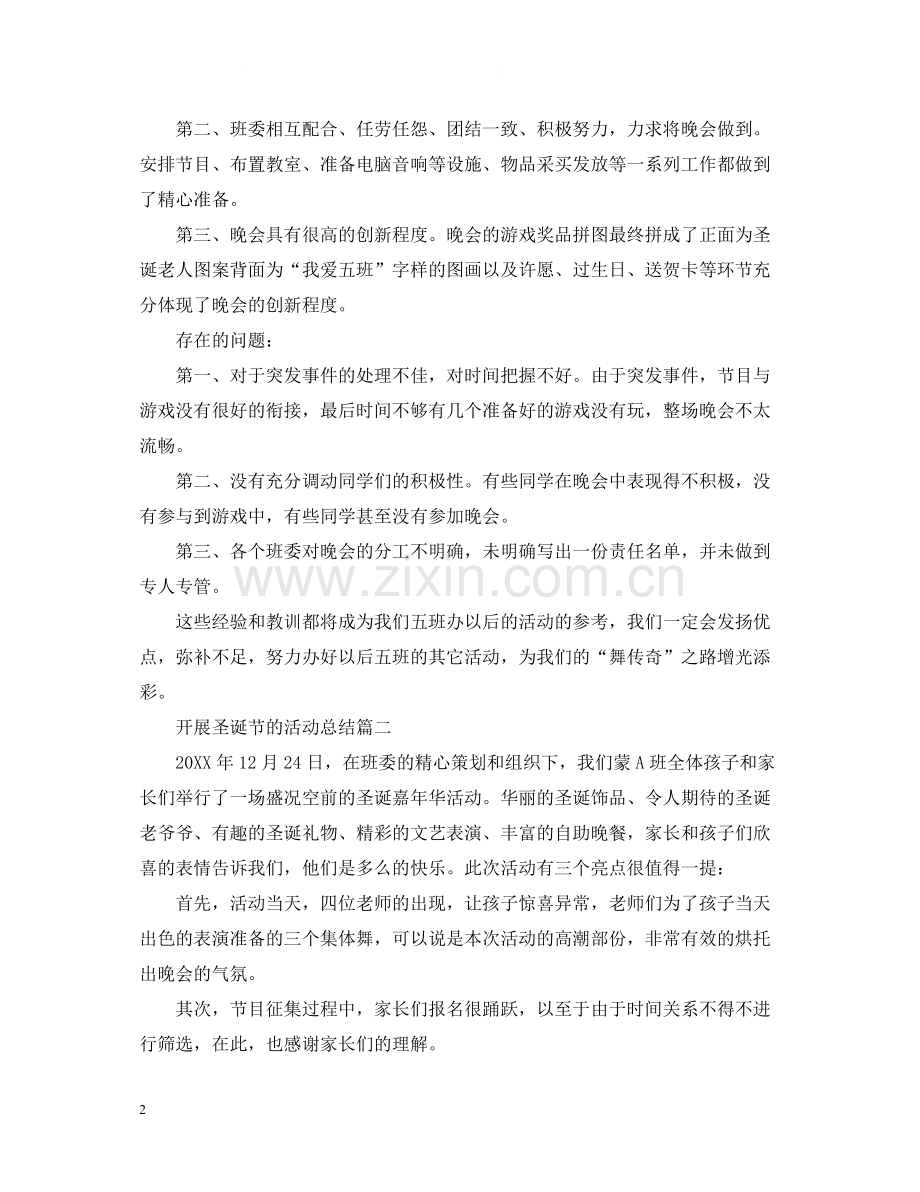 第二、班委相互配合、任劳任怨、团结一致、积极努力，力求将晚会做到。安排节目、布置教室、准备电脑音响等设施、物品采买发放等一系列工作都做到了精心准备。

第三、晚会具有很高的创新程度。晚会的游戏奖品拼图最终拼成了正面为圣诞老人图案背面为“我爱五班”字样的图画以及许愿、过生日、送贺卡等环节充分体现了晚会的创新程度。

存在的问题：

第一、对于突发事件的处理不佳，对时间把握不好。由于突发事件，节目与游戏没有很好的衔接，最后时间不够有几个准备好的游戏没有玩，整场晚会不太流畅。

第二、没有充分调动同学们的积极性。有些同学在晚会中表现得不积极，没有参与到游戏中，有些同学甚至没有参加晚会。

第三、各个班委对晚会的分工不明确，未明确写出一份责任名单，并未做到专人专管。

这些经验和教训都将成为我们五班办以后的活动的参考，我们一定会发扬优点，弥补不足，努力办好以后五班的其它活动，为我们的“舞传奇”之路增光添彩。

开展圣诞节的活动总结篇二

20XX年12月24日，在班委的精心策划和组织下，我们蒙A班全体孩子和家长们举行了一场盛况空前的圣诞嘉年华活动。华丽的圣诞饰品、令人期待的圣诞老爷爷、有趣的圣诞礼物、精彩的文艺表演、丰富的自助晚餐，家长和孩子们欣喜的表情告诉我们，他们是多么的快乐。此次活动有三个亮点很值得一提：

首先，活动当天，四位老师的出现，让孩子惊喜异常，老师们为了孩子当天出色的表演准备的三个集体舞，可以说是本次活动的高潮部份，非常有效的烘托出晚会的气氛。

其次，节目征集过程中，家长们报名很踊跃，以至于由于时间关系不得不进行筛选，在此，也感谢家长们的理解。

2

www.zixin.com.cn